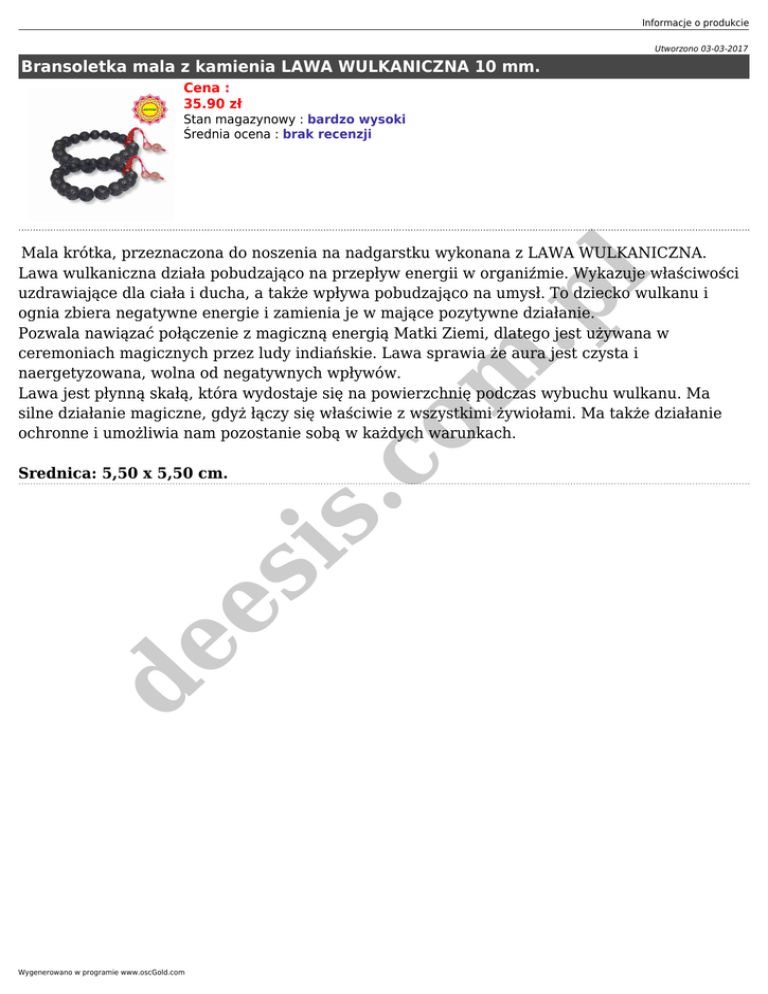 Informacje o produkcie

Utworzono 03-03-2017

Bransoletka mala z kamienia LAWA WULKANICZNA 10 mm.

Cena :
35.90 zł
Stan magazynowy : bardzo wysoki
Średnia ocena : brak recenzji

Mala krótka, przeznaczona do noszenia na nadgarstku wykonana z LAWA WULKANICZNA. Lawa wulkaniczna działa pobudzająco na przepływ energii w organiźmie. Wykazuje właściwości uzdrawiające dla ciała i ducha, a także wpływa pobudzająco na umysł. To dziecko wulkanu i ognia zbiera negatywne energie i zamienia je w mające pozytywne działanie.
Pozwala nawiązać połączenie z magiczną energią Matki Ziemi, dlatego jest używana w ceremoniach magicznych przez ludy indiańskie. Lawa sprawia że aura jest czysta i naergetyzowana, wolna od negatywnych wpływów.
Lawa jest płynną skałą, która wydostaje się na powierzchnię podczas wybuchu wulkanu. Ma silne działanie magiczne, gdyż łączy się właściwie z wszystkimi żywiołami. Ma także działanie ochronne i umożliwia nam pozostanie sobą w każdych warunkach.

Srednica: 5,50 x 5,50 cm.

deesis.com.pl

Wygenerowano w programie www.oscGold.com